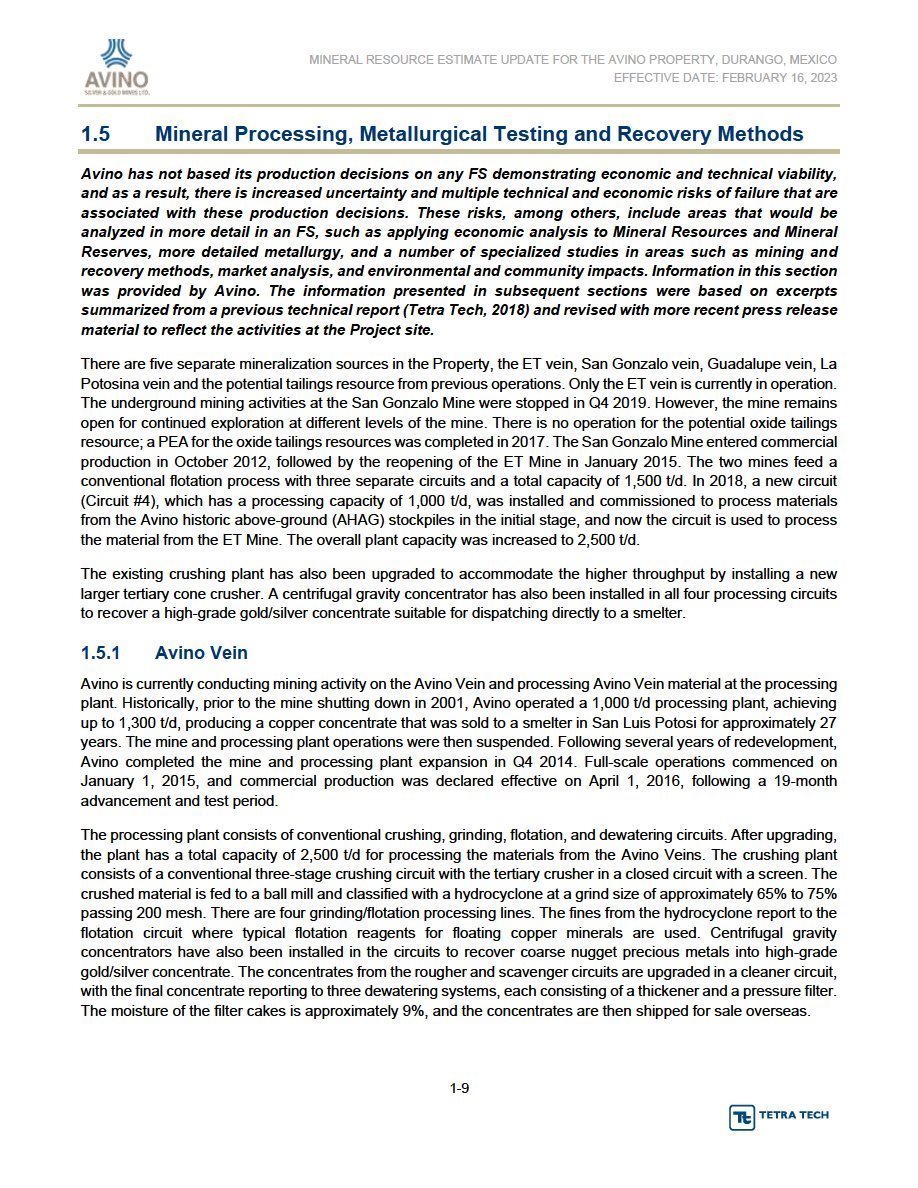 AVINO
SILVER & GOLD MINES LTD.

MINERAL RESOURCE ESTIMATE UPDATE FOR THE AVINO PROPERTY, DURANGO, MEXICO
EFFECTIVE DATE: FEBRUARY 16, 2023

1.5 Mineral Processing, Metallurgical Testing and Recovery Methods

Avino has not based its production decisions on any FS demonstrating economic and technical viability, and as a result, there is increased uncertainty and multiple technical and economic risks of failure that are associated with these production decisions. These risks, among others, include areas that would be analyzed in more detail in an FS, such as applying economic analysis to Mineral Resources and Mineral Reserves, more detailed metallurgy, and a number of specialized studies in areas such as mining and recovery methods, market analysis, and environmental and community impacts. Information in this section was provided by Avino. The information presented in subsequent sections were based on excerpts summarized from a previous technical report (Tetra Tech, 2018) and revised with more recent press release material to reflect the activities at the Project site.

There are five separate mineralization sources in the Property, the ET vein, San Gonzalo vein, Guadalupe vein, La Potosina vein and the potential tailings resource from previous operations. Only the ET vein is currently in operation. The underground mining activities at the San Gonzalo Mine were stopped in Q4 2019. However, the mine remains open for continued exploration at different levels of the mine. There is no operation for the potential oxide tailings resource; a PEA for the oxide tailings resources was completed in 2017. The San Gonzalo Mine entered commercial production in October 2012, followed by the reopening of the ET Mine in January 2015. The two mines feed a conventional flotation process with three separate circuits and a total capacity of 1,500 t/d. In 2018, a new circuit (Circuit #4), which has a processing capacity of 1,000 t/d, was installed and commissioned to process materials from the Avino historic above-ground (AHAG) stockpiles in the initial stage, and now the circuit is used to process the material from the ET Mine. The overall plant capacity was increased to 2,500 t/d.

The existing crushing plant has also been upgraded to accommodate the higher throughput by installing a new larger tertiary cone crusher. A centrifugal gravity concentrator has also been installed in all four processing circuits to recover a high-grade gold/silver concentrate suitable for dispatching directly to a smelter.

1.5.1 Avino Vein

Avino is currently conducting mining activity on the Avino Vein and processing Avino Vein material at the processing plant. Historically, prior to the mine shutting down in 2001, Avino operated a 1,000 t/d processing plant, achieving up to 1,300 t/d, producing a copper concentrate that was sold to a smelter in San Luis Potosi for approximately 27 years. The mine and processing plant operations were then suspended. Following several years of redevelopment, Avino completed the mine and processing plant expansion in Q4 2014. Full-scale operations commenced on January 1, 2015, and commercial production was declared effective on April 1, 2016, following a 19-month advancement and test period.

The processing plant consists of conventional crushing, grinding, flotation, and dewatering circuits. After upgrading, the plant has a total capacity of 2,500 t/d for processing the materials from the Avino Veins. The crushing plant consists of a conventional three-stage crushing circuit with the tertiary crusher in a closed circuit with a screen. The crushed material is fed to a ball mill and classified with a hydrocyclone at a grind size of approximately 65% to 75% passing 200 mesh. There are four grinding/flotation processing lines. The fines from the hydrocyclone report to the flotation circuit where typical flotation reagents for floating copper minerals are used. Centrifugal gravity concentrators have also been installed in the circuits to recover coarse nugget precious metals into high-grade gold/silver concentrate. The concentrates from the rougher and scavenger circuits are upgraded in a cleaner circuit, with the final concentrate reporting to three dewatering systems, each consisting of a thickener and a pressure filter. The moisture of the filter cakes is approximately 9%, and the concentrates are then shipped for sale overseas.

1-9

TETRA TECH